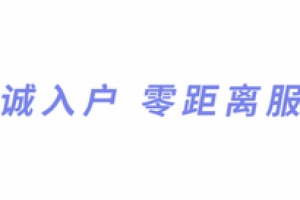 诚入户 零距离服